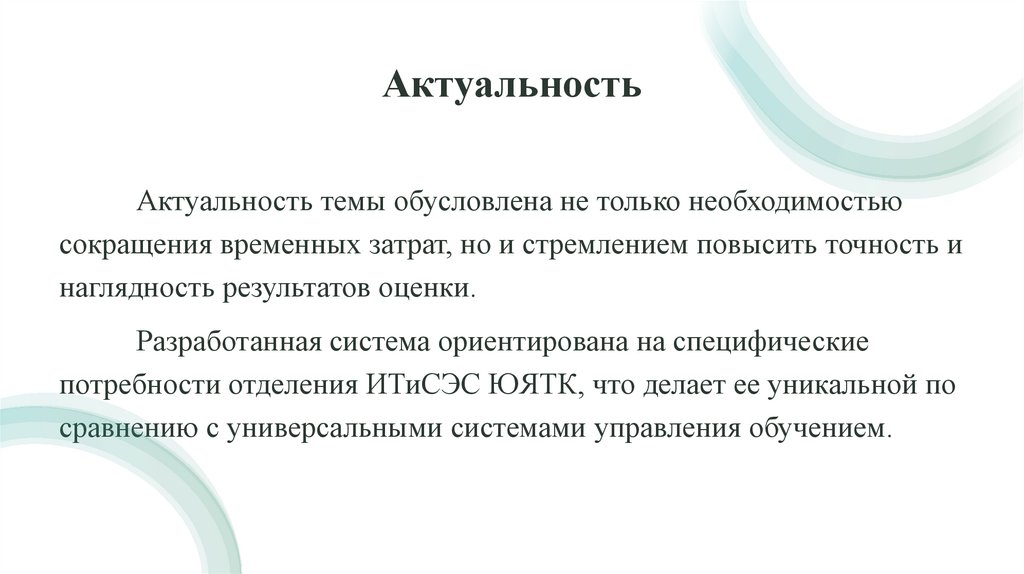 Актуальность

Актуальность темы обусловлена не только необходимостью сокращения временных затрат, но и стремлением повысить точность и наглядность результатов оценки.

Разработанная система ориентирована на специфические потребности отделения ИТиСЭС ЮЯТК, что делает ее уникальной по сравнению с универсальными системами управления обучением.